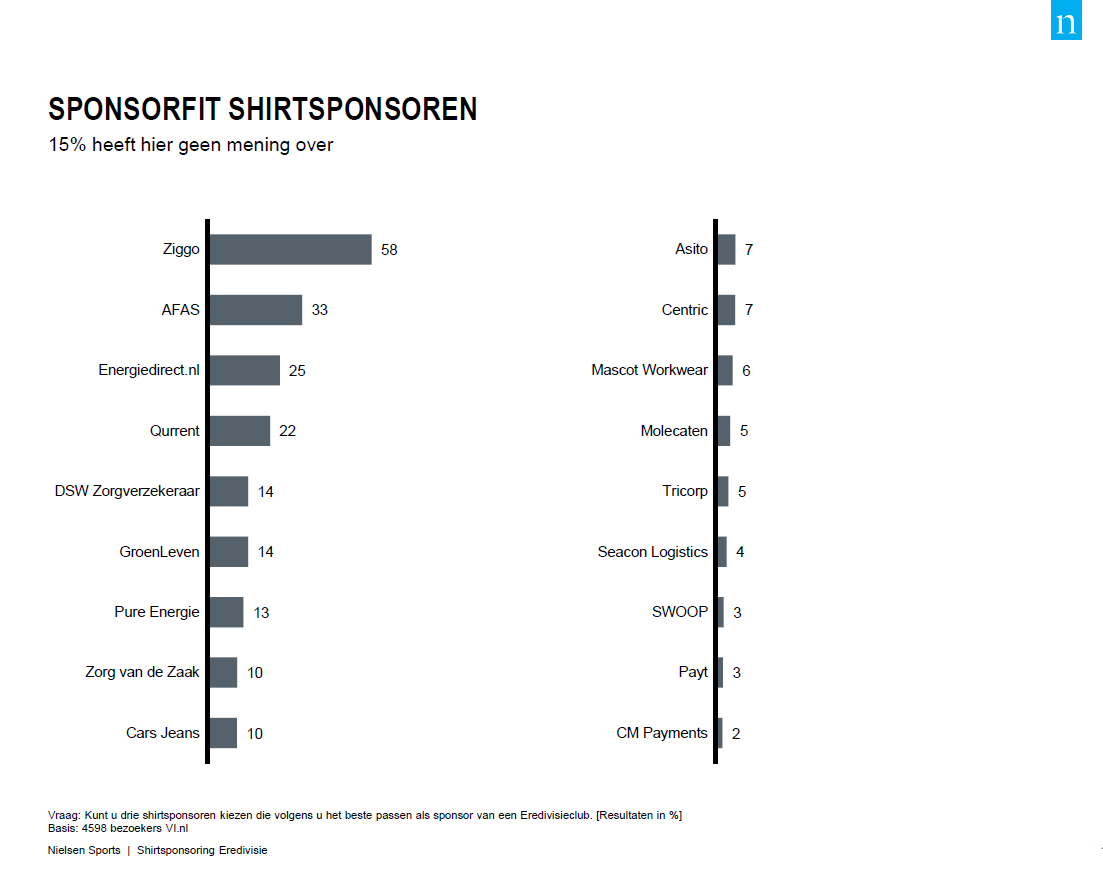 n

SPONSORFIT SHIRTSPONSOREN
15% heeft hier geen mening over

Ziggo 58
AFAS 33
Energiedirect.nl 25
Qurrent 22
DSW Zorgverzekeraar 14
GroenLeven 14
Pure Energie 13
Zorg van de Zaak 10
Cars Jeans 10

Asito 7
Centric 7
Mascot Workwear 6
Molecaten 5
Tricorp 5
Seacon Logistics 4
SWOOP 3
Payt 3
CM Payments 2

Vraag: Kunt u drie shirtsponsoren kiezen die volgens u het beste passen als sponsor van een Eredivisieclub. [Resultaten in %]
Basis: 4598 bezoekers VI.nl

Nielsen Sports | Shirtsponsoring Eredivisie